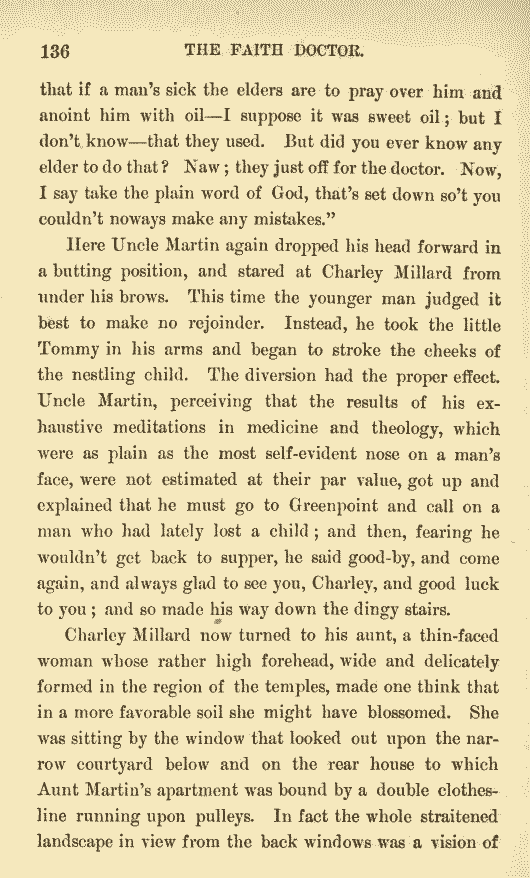 136 THE FAITH DOCTOR.

that if a man's sick the elders are to pray over him and anoint him with oil—I suppose it was sweet oil; but I don't know—that they used. But did you ever know any elder to do that? Naw; they just off for the doctor. Now, I say take the plain word of God, that's set down so't you couldn't noways make any mistakes."

Here Uncle Martin again dropped his head forward in a butting position, and stared at Charley Millard from under his brows. This time the younger man judged it best to make no rejoinder. Instead, he took the little Tommy in his arms and began to stroke the cheeks of the nestling child. The diversion had the proper effect. Uncle Martin, perceiving that the results of his exhaustive meditations in medicine and theology, which were as plain as the most self-evident nose on a man's face, were not estimated at their par value, got up and explained that he must go to Greenpoint and call on a man who had lately lost a child; and then, fearing he wouldn't get back to supper, he said good-by, and come again, and always glad to see you, Charley, and good luck to you; and so made his way down the dingy stairs.

Charley Millard now turned to his aunt, a thin-faced woman whose rather high forehead, wide and delicately formed in the region of the temples, made one think that in a more favorable soil she might have blossomed. She was sitting by the window that looked out upon the narrow courtyard below and on the rear house to which Aunt Martin's apartment was bound by a double clothesline running upon pulleys. In fact the whole straitened landscape in view from the back windows was a vision of